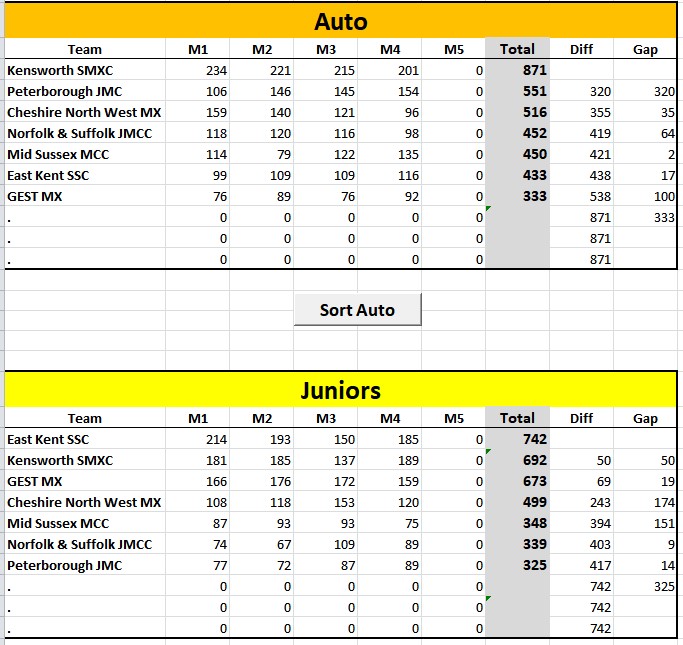 Auto

| Team | M1 | M2 | M3 | M4 | M5 | Total | Diff | Gap |
|---|---|---|---|---|---|---|---|---|
| Kensworth SMXC | 234 | 221 | 215 | 201 | 0 | 871 | | |
| Peterborough JMC | 106 | 146 | 145 | 154 | 0 | 551 | 320 | 320 |
| Cheshire North West MX | 159 | 140 | 121 | 96 | 0 | 516 | 355 | 35 |
| Norfolk & Suffolk JMCC | 118 | 120 | 116 | 98 | 0 | 452 | 419 | 64 |
| Mid Sussex MCC | 114 | 79 | 122 | 135 | 0 | 450 | 421 | 2 |
| East Kent SSC | 99 | 109 | 109 | 116 | 0 | 433 | 438 | 17 |
| GEST MX | 76 | 89 | 76 | 92 | 0 | 333 | 538 | 100 |
| . | 0 | 0 | 0 | 0 | 0 | | 871 | 333 |
| . | 0 | 0 | 0 | 0 | 0 | | 871 | |
| . | 0 | 0 | 0 | 0 | 0 | | 871 | |

Sort Auto

Juniors

| Team | M1 | M2 | M3 | M4 | M5 | Total | Diff | Gap |
|---|---|---|---|---|---|---|---|---|
| East Kent SSC | 214 | 193 | 150 | 185 | 0 | 742 | | |
| Kensworth SMXC | 181 | 185 | 137 | 189 | 0 | 692 | 50 | 50 |
| GEST MX | 166 | 176 | 172 | 159 | 0 | 673 | 69 | 19 |
| Cheshire North West MX | 108 | 118 | 153 | 120 | 0 | 499 | 243 | 174 |
| Mid Sussex MCC | 87 | 93 | 93 | 75 | 0 | 348 | 394 | 151 |
| Norfolk & Suffolk JMCC | 74 | 67 | 109 | 89 | 0 | 339 | 403 | 9 |
| Peterborough JMC | 77 | 72 | 87 | 89 | 0 | 325 | 417 | 14 |
| . | 0 | 0 | 0 | 0 | 0 | | 742 | 325 |
| . | 0 | 0 | 0 | 0 | 0 | | 742 | |
| . | 0 | 0 | 0 | 0 | 0 | | 742 | |